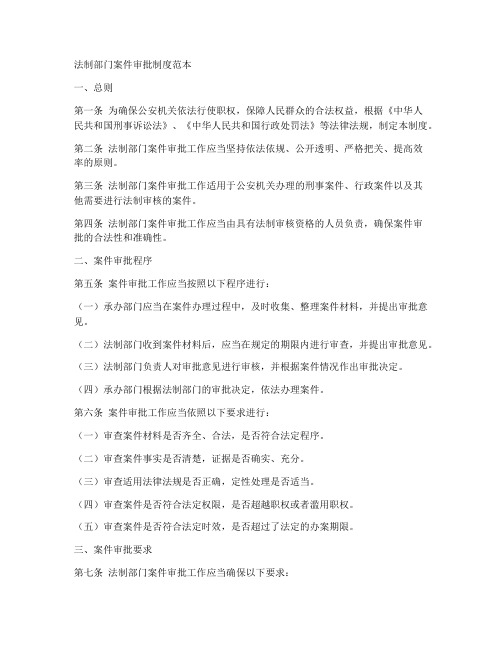 法制部门案件审批制度范本

一、总则

第一条 为确保公安机关依法行使职权，保障人民群众的合法权益，根据《中华人民共和国刑事诉讼法》、《中华人民共和国行政处罚法》等法律法规，制定本制度。

第二条 法制部门案件审批工作应当坚持依法依规、公开透明、严格把关、提高效率的原则。

第三条 法制部门案件审批工作适用于公安机关办理的刑事案件、行政案件以及其他需要进行法制审核的案件。

第四条 法制部门案件审批工作应当由具有法制审核资格的人员负责，确保案件审批的合法性和准确性。

二、案件审批程序

第五条 案件审批工作应当按照以下程序进行：

（一）承办部门应当在案件办理过程中，及时收集、整理案件材料，并提出审批意见。

（二）法制部门收到案件材料后，应当在规定的期限内进行审查，并提出审批意见。

（三）法制部门负责人对审批意见进行审核，并根据案件情况作出审批决定。

（四）承办部门根据法制部门的审批决定，依法办理案件。

第六条 案件审批工作应当依照以下要求进行：

（一）审查案件材料是否齐全、合法，是否符合法定程序。

（二）审查案件事实是否清楚，证据是否确实、充分。

（三）审查适用法律法规是否正确，定性处理是否适当。

（四）审查案件是否符合法定权限，是否超越职权或者滥用职权。

（五）审查案件是否符合法定时效，是否超过了法定的办案期限。

三、案件审批要求

第七条 法制部门案件审批工作应当确保以下要求：